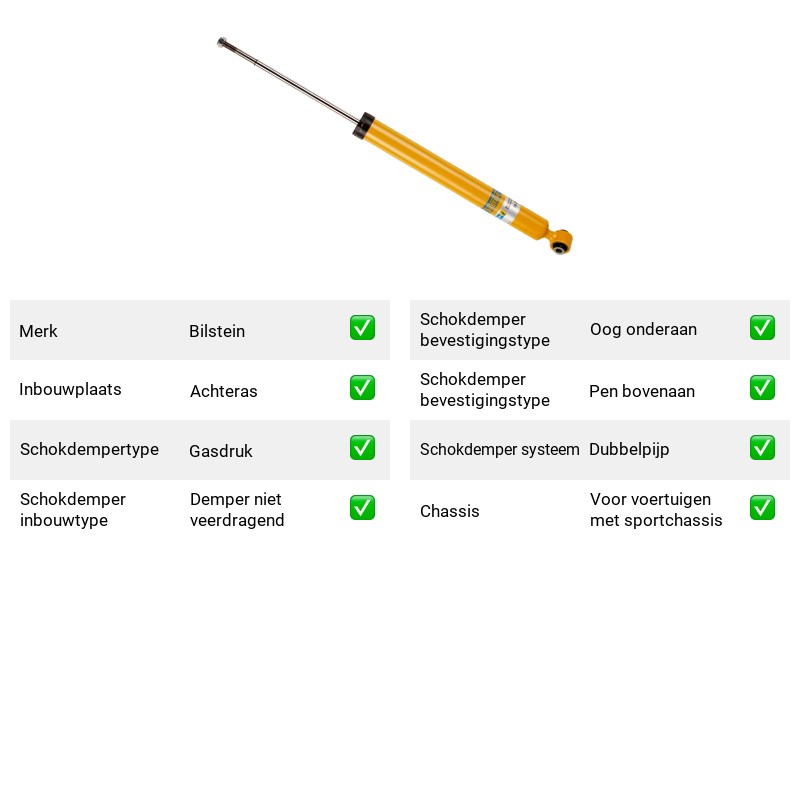 Merk Bilstein ☑

Inbouwplaats Achteras ☑

Schokdempertype Gasdruk ☑

Schokdemper inbouwtype Demper niet veerdragend ☑

Schokdemper bevestigingstype Oog onderaan ☑

Schokdemper bevestigingstype Pen bovenaan ☑

Schokdemper systeem Dubbelpijp ☑

Chassis Voor voertuigen met sportchassis ☑